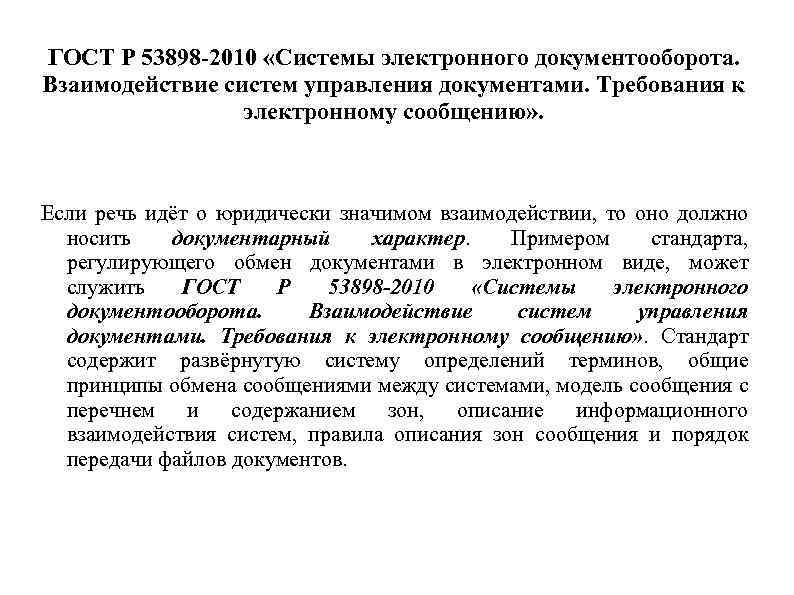 ГОСТ Р 53898-2010 «Системы электронного документооборота. Взаимодействие систем управления документами. Требования к электронному сообщению».

Если речь идёт о юридически значимом взаимодействии, то оно должно носить документарный характер. Примером стандарта, регулирующего обмен документами в электронном виде, может служить ГОСТ Р 53898-2010 «Системы электронного документооборота. Взаимодействие систем управления документами. Требования к электронному сообщению». Стандарт содержит развёрнутую систему определений терминов, общие принципы обмена сообщениями между системами, модель сообщения с перечнем и содержанием зон, описание информационного взаимодействия систем, правила описания зон сообщения и порядок передачи файлов документов.